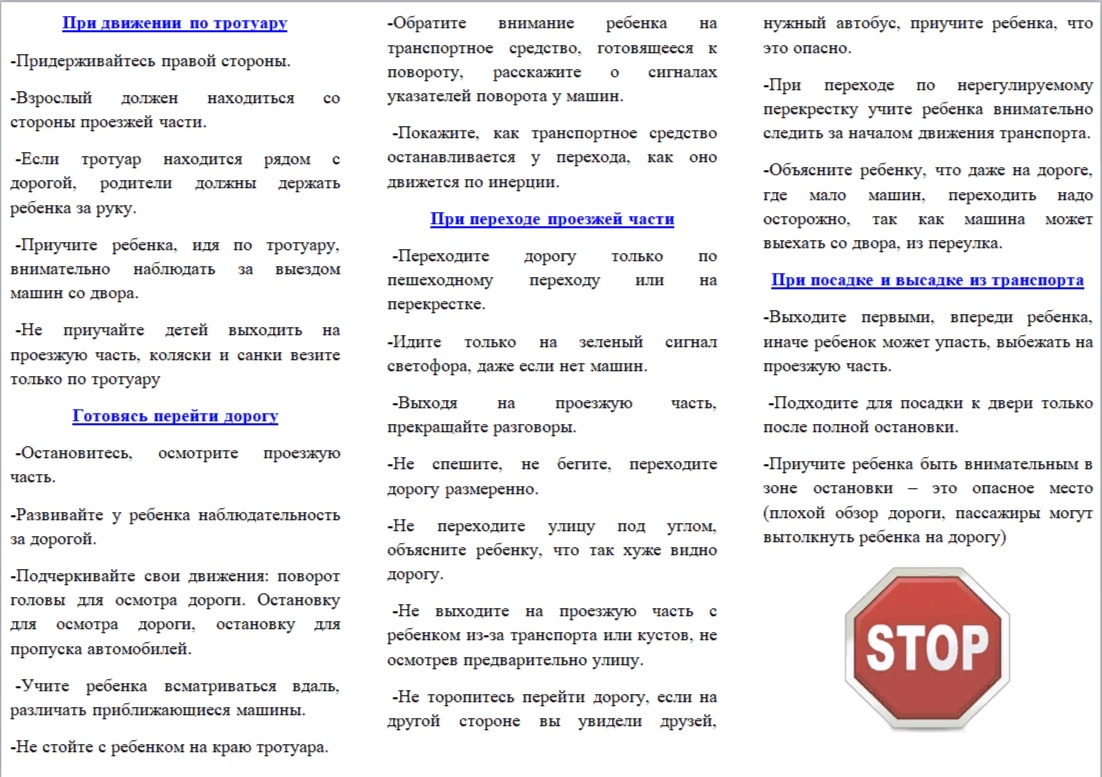 При движении по тротуару

-Придерживайтесь правой стороны.

-Взрослый должен находиться со стороны проезжей части.

-Если тротуар находится рядом с дорогой, родители должны держать ребенка за руку.

-Приучите ребенка, идя по тротуару, внимательно наблюдать за выездом машин со двора.

-Не приучайте детей выходить на проезжую часть, коляски и санки везите только по тротуару

Готовясь перейти дорогу

-Остановитесь, осмотрите проезжую часть.

-Развивайте у ребенка наблюдательность за дорогой.

-Подчеркивайте свои движения: поворот головы для осмотра дороги. Остановку для осмотра дороги, остановку для пропуска автомобилей.

-Учите ребенка всматриваться вдаль, различать приближающиеся машины.

-Не стойте с ребенком на краю тротуара.

-Обратите внимание ребенка на транспортное средство, готовящееся к повороту, расскажите о сигналах указателей поворота у машин.

-Покажите, как транспортное средство останавливается у перехода, как оно движется по инерции.

При переходе проезжей части

-Переходите дорогу только по пешеходному переходу или на перекрестке.

-Идите только на зеленый сигнал светофора, даже если нет машин.

-Выходя на проезжую часть, прекращайте разговоры.

-Не спешите, не бегите, переходите дорогу размеренно.

-Не переходите улицу под углом, объясните ребенку, что так хуже видно дорогу.

-Не выходите на проезжую часть с ребенком из-за транспорта или кустов, не осмотрев предварительно улицу.

-Не торопитесь перейти дорогу, если на другой стороне вы увидели друзей, нужный автобус, приучите ребенка, что это опасно.

-При переходе по нерегулируемому перекрестку учите ребенка внимательно следить за началом движения транспорта.

-Объясните ребенку, что даже на дороге, где мало машин, переходить надо осторожно, так как машина может выехать со двора, из переулка.

При посадке и высадке из транспорта

-Выходите первыми, впереди ребенка, иначе ребенок может упасть, выбежать на проезжую часть.

-Подходите для посадки к двери только после полной остановки.

-Приучите ребенка быть внимательным в зоне остановки – это опасное место (плохой обзор дороги, пассажиры могут вытолкнуть ребенка на дорогу)

STOP